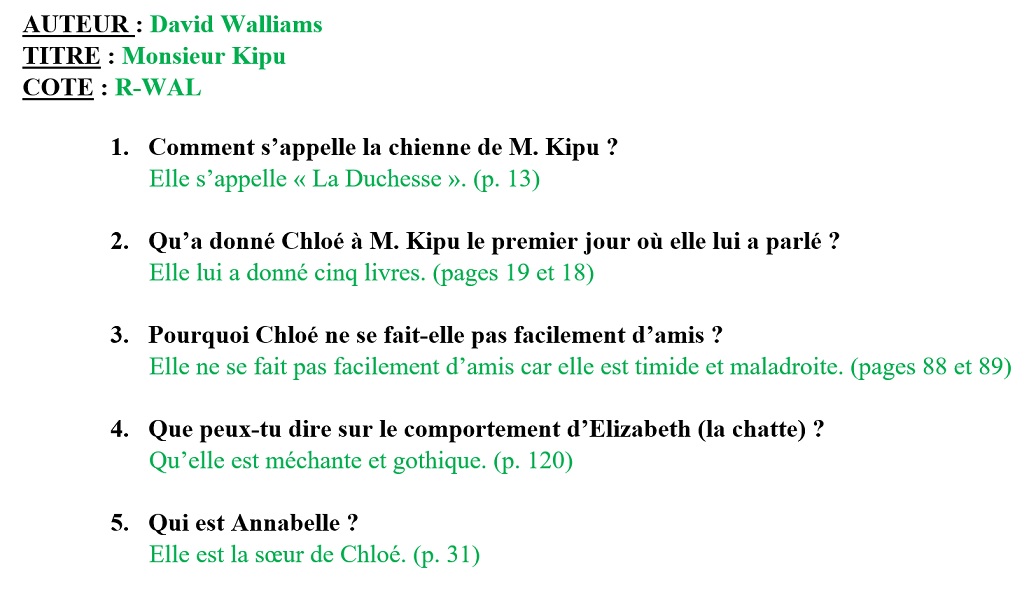 AUTEUR : David Walliams
TITRE : Monsieur Kipu
COTE : R-WAL

1. Comment s’appelle la chienne de M. Kipu ?
Elle s’appelle « La Duchesse ». (p. 13)

2. Qu’a donné Chloé à M. Kipu le premier jour où elle lui a parlé ?
Elle lui a donné cinq livres. (pages 19 et 18)

3. Pourquoi Chloé ne se fait-elle pas facilement d’amis ?
Elle ne se fait pas facilement d’amis car elle est timide et maladroite. (pages 88 et 89)

4. Que peux-tu dire sur le comportement d’Elizabeth (la chatte) ?
Qu’elle est méchante et gothique. (p. 120)

5. Qui est Annabelle ?
Elle est la sœur de Chloé. (p. 31)